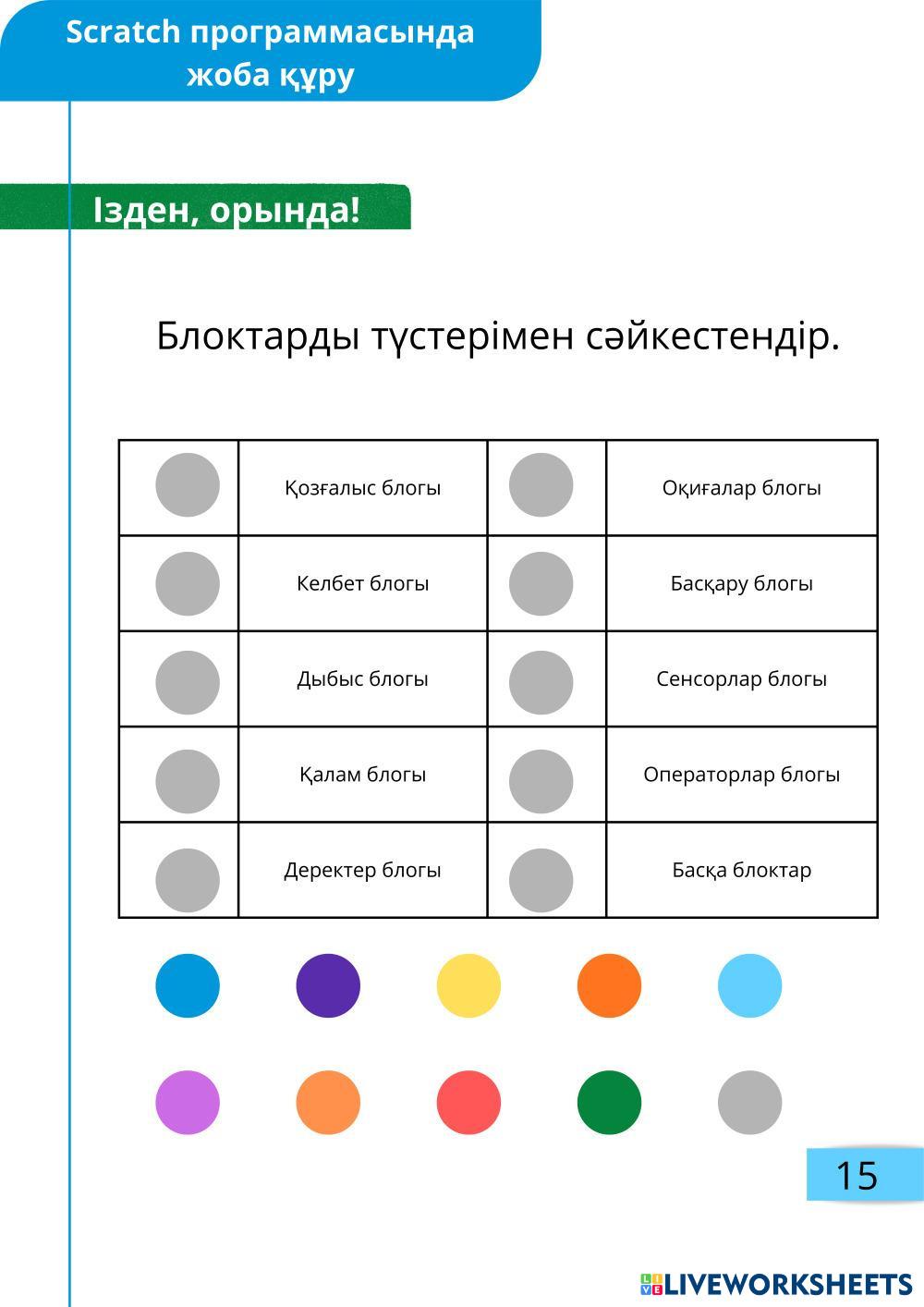 Scratch программасында жоба құру

Ізден, орында!

Блоктарды түстерімен сәйкестендір.

| | Қозғалыс блогы | | Оқиғалар блогы |
|---|---|---|---|
| | Келбет блогы | | Басқару блогы |
| | Дыбыс блогы | | Сенсорлар блогы |
| | Қалам блогы | | Операторлар блогы |
| | Деректер блогы | | Басқа блоктар |

15

LIVEWORKSHEETS